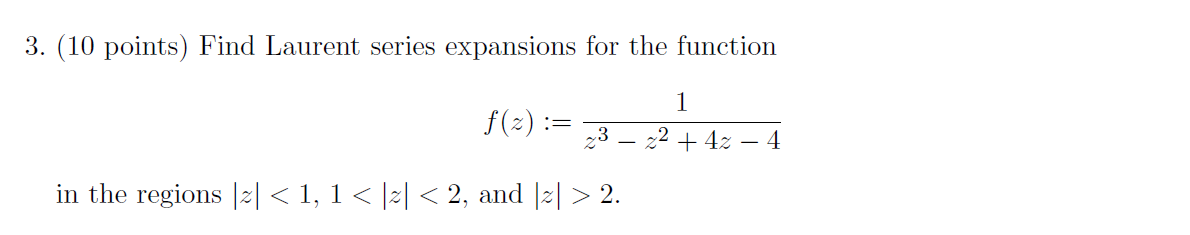 3. (10 points) Find Laurent series expansions for the function

$$f(z) := \frac{1}{z^3 - z^2 + 4z - 4}$$

in the regions $|z| < 1$, $1 < |z| < 2$, and $|z| > 2$.